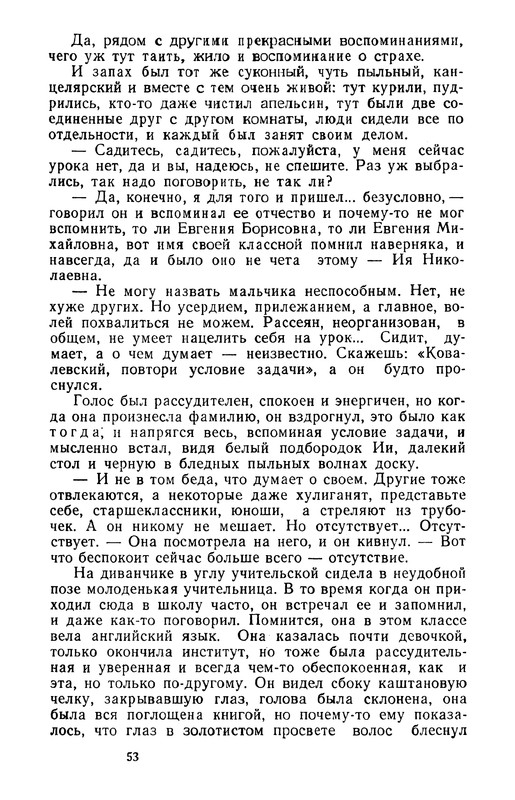 Да, рядом с другими прекрасными воспоминаниями, чего уж тут таить, жило и воспоминание о страхе.

И запах был тот же суконный, чуть пыльный, канцелярский и вместе с тем очень живой: тут курили, пудрились, кто-то даже чистил апельсин, тут были две соединенные друг с другом комнаты, люди сидели все по отдельности, и каждый был занят своим делом.

— Садитесь, садитесь, пожалуйста, у меня сейчас урока нет, да и вы, надеюсь, не спешите. Раз уж выбрались, так надо поговорить, не так ли?

— Да, конечно, я для того и пришел... безусловно, — говорил он и вспоминал ее отчество и почему-то не мог вспомнить, то ли Евгения Борисовна, то ли Евгения Михайловна, вот имя своей классной помнил наверняка, и навсегда, да и было оно не чета этому — Ия Николаевна.

— Не могу назвать мальчика неспособным. Нет, не хуже других. Но усердием, прилежанием, а главное, волей похвалиться не можем. Рассеян, неорганизован, в общем, не умеет нацелить себя на урок... Сидит, думает, а о чем думает — неизвестно. Скажешь: «Ковалевский, повтори условие задачи», а он будто проснулся.

Голос был рассудителен, спокоен и энергичен, но когда она произнесла фамилию, он вздрогнул, это было как тогда, и напрягся весь, вспоминая условие задачи, и мысленно встал, видя белый подбородок Ии, далекий стол и черную в бледных пыльных волнах доску.

— И не в том беда, что думает о своем. Другие тоже отвлекаются, а некоторые даже хулиганят, представьте себе, старшеклассники, юноши, а стреляют из трубочек. А он никому не мешает. Но отсутствует... Отсутствует. — Она посмотрела на него, и он кивнул. — Вот что беспокоит сейчас больше всего — отсутствие.

На диванчике в углу учительской сидела в неудобной позе молоденькая учительница. В то время когда он приходил сюда в школу часто, он встречал ее и запомнил, и даже как-то поговорил. Помнится, она в этом классе вела английский язык. Она казалась почти девочкой, только окончила институт, но тоже была рассудительная и уверенная и всегда чем-то обеспокоенная, как и эта, но только по-другому. Он видел сбоку каштановую челку, закрывавшую глаз, голова была склонена, она была вся поглощена книгой, но почему-то ему показалось, что глаз в золотистом просвете волос блеснул

53